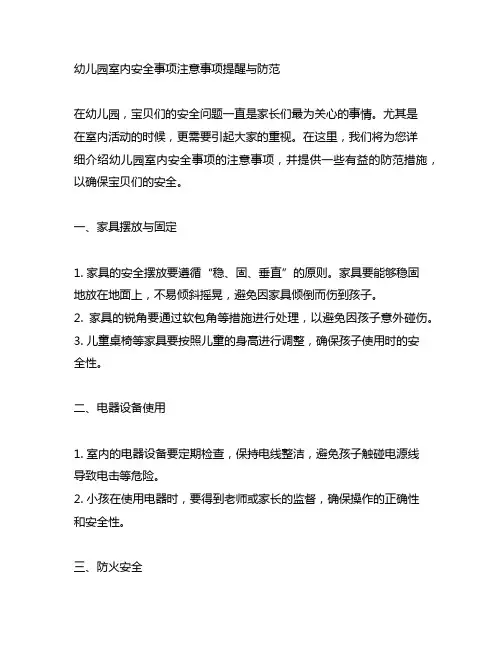 幼儿园室内安全事项注意事项提醒与防范

在幼儿园，宝贝们的安全问题一直是家长们最为关心的事情。尤其是在室内活动的时候，更需要引起大家的重视。在这里，我们将为您详细介绍幼儿园室内安全事项的注意事项，并提供一些有益的防范措施，以确保宝贝们的安全。

一、家具摆放与固定

1. 家具的安全摆放要遵循“稳、固、垂直”的原则。家具要能够稳固地放在地面上，不易倾斜摇晃，避免因家具倾倒而伤到孩子。
2. 家具的锐角要通过软包角等措施进行处理，以避免因孩子意外碰伤。
3. 儿童桌椅等家具要按照儿童的身高进行调整，确保孩子使用时的安全性。

二、电器设备使用

1. 室内的电器设备要定期检查，保持电线整洁，避免孩子触碰电源线导致电击等危险。
2. 小孩在使用电器时，要得到老师或家长的监督，确保操作的正确性和安全性。

三、防火安全